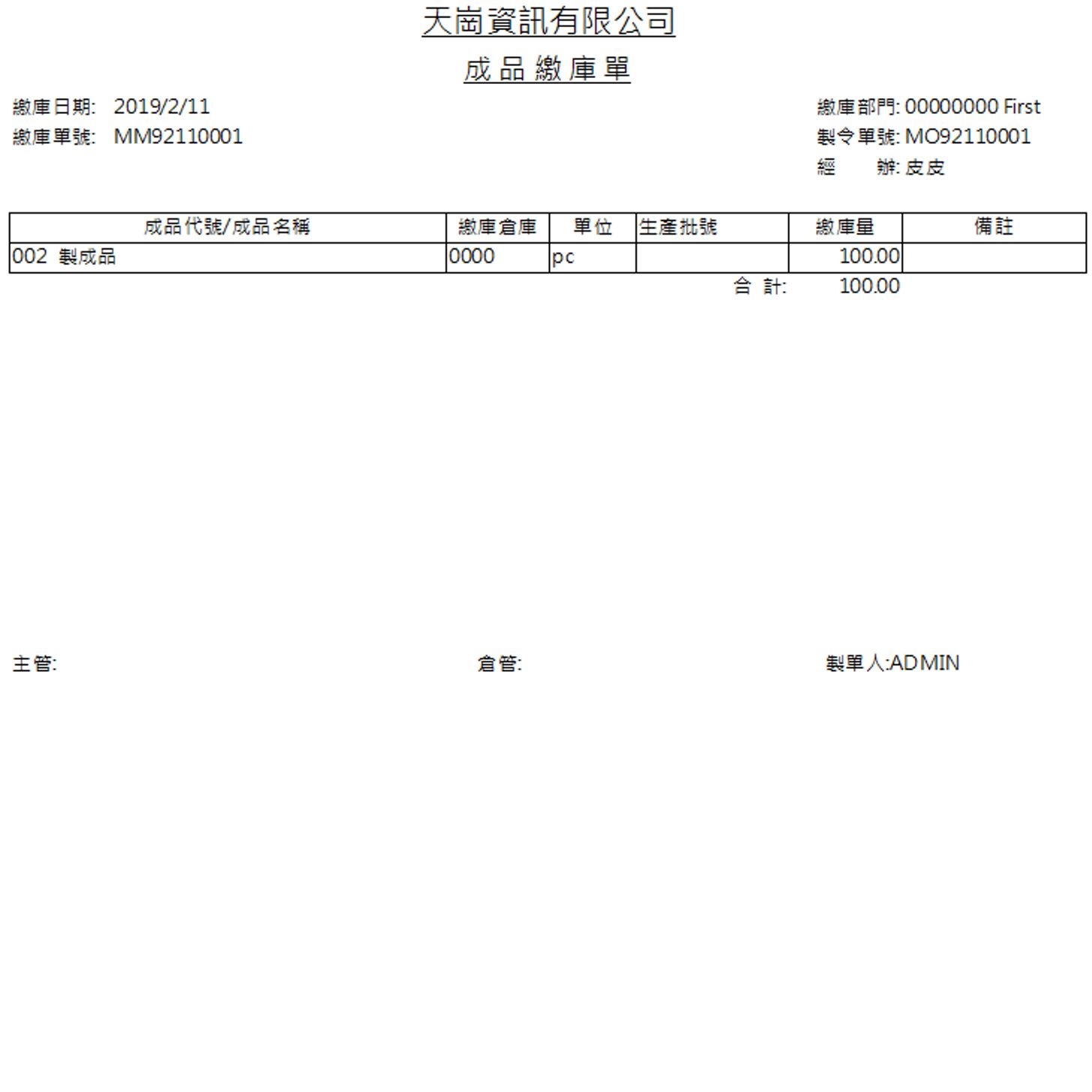 天崗資訊有限公司

成品繳庫單

繳庫日期: 2019/2/11
繳庫單號: MM92110001

繳庫部門: 00000000 First
製令單號: MO92110001
經　　辦: 皮皮

| 成品代號/成品名稱 | 繳庫倉庫 | 單位 | 生產批號 | 繳庫量 | 備註 |
|---|---|---|---|---|---|
| 002 製成品 | 0000 | pc | | 100.00 | |

合 計: 100.00

主管:

倉管:

製單人:ADMIN